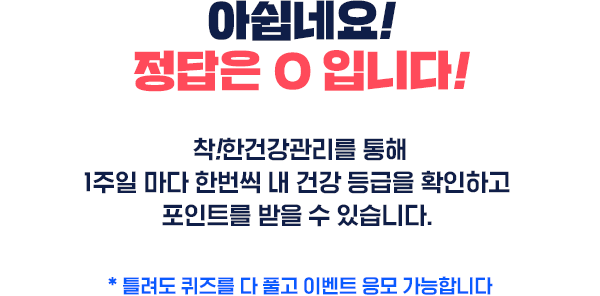 아쉽네요!
정답은 O 입니다!

착!한건강관리를 통해
1주일 마다 한번씩 내 건강 등급을 확인하고
포인트를 받을 수 있습니다.

* 틀려도 퀴즈를 다 풀고 이벤트 응모 가능합니다